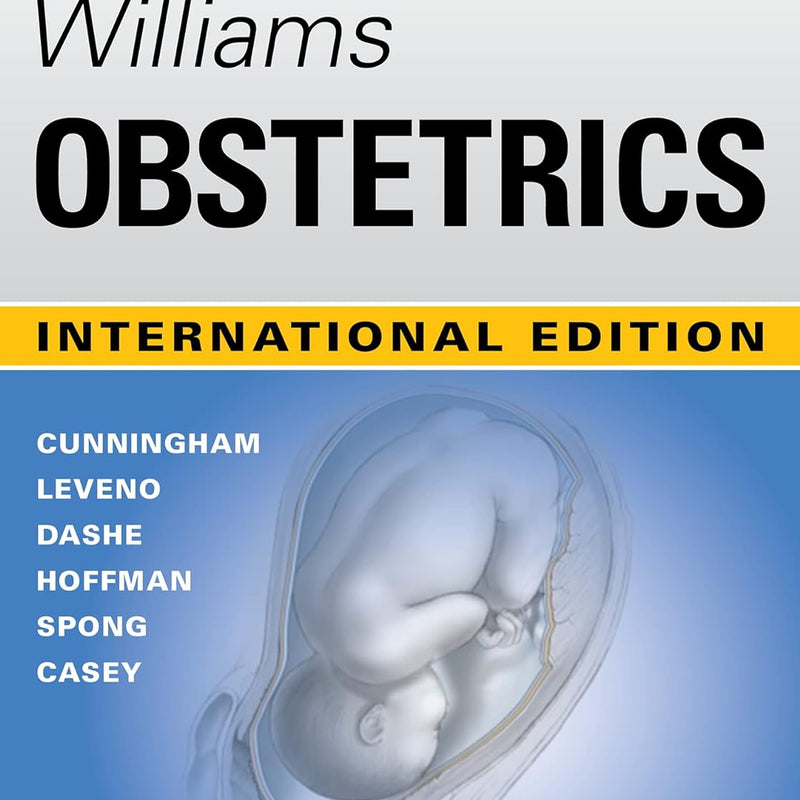 Williams
OBSTETRICS
INTERNATIONAL EDITION

CUNNINGHAM
LEVENO
DASHE
HOFFMAN
SPONG
CASEY